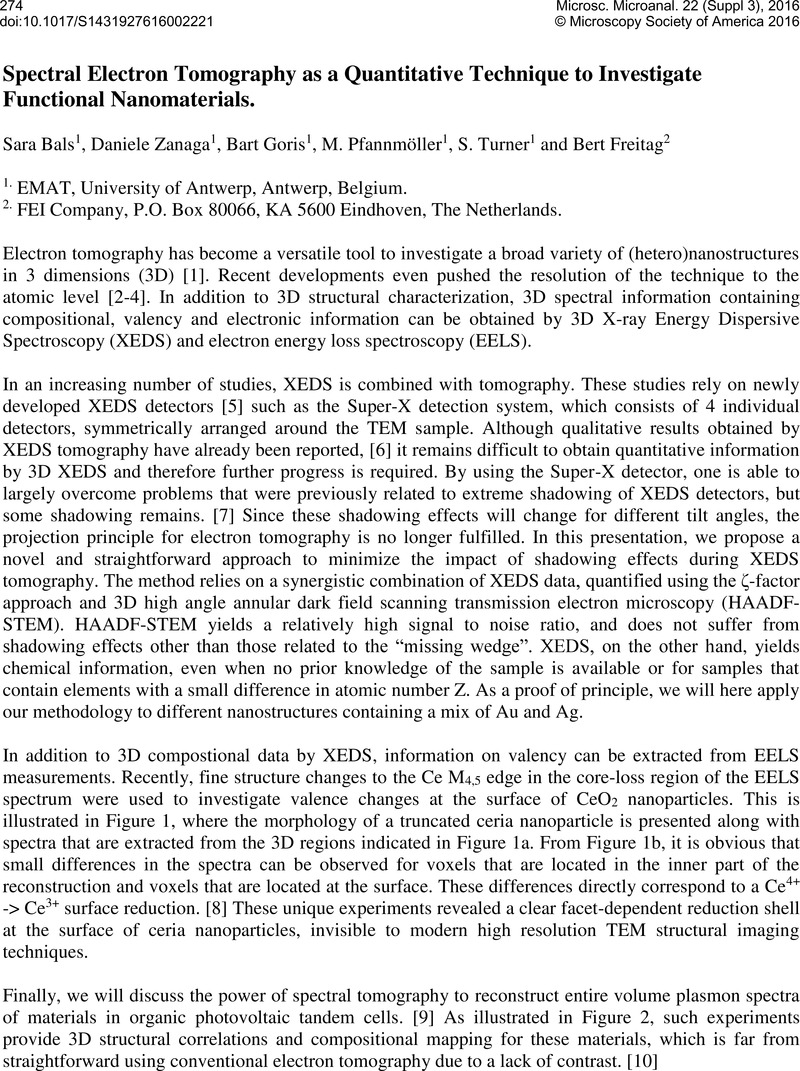 274
doi:10.1017/S1431927616002221

Microsc. Microanal. 22 (Suppl 3), 2016
© Microscopy Society of America 2016

Spectral Electron Tomography as a Quantitative Technique to Investigate Functional Nanomaterials.

Sara Bals$^1$, Daniele Zanaga$^1$, Bart Goris$^1$, M. Pfannmöller$^1$, S. Turner$^1$ and Bert Freitag$^2$

$^{1.}$ EMAT, University of Antwerp, Antwerp, Belgium.
$^{2.}$ FEI Company, P.O. Box 80066, KA 5600 Eindhoven, The Netherlands.

Electron tomography has become a versatile tool to investigate a broad variety of (hetero)nanostructures in 3 dimensions (3D) [1]. Recent developments even pushed the resolution of the technique to the atomic level [2-4]. In addition to 3D structural characterization, 3D spectral information containing compositional, valency and electronic information can be obtained by 3D X-ray Energy Dispersive Spectroscopy (XEDS) and electron energy loss spectroscopy (EELS).

In an increasing number of studies, XEDS is combined with tomography. These studies rely on newly developed XEDS detectors [5] such as the Super-X detection system, which consists of 4 individual detectors, symmetrically arranged around the TEM sample. Although qualitative results obtained by XEDS tomography have already been reported, [6] it remains difficult to obtain quantitative information by 3D XEDS and therefore further progress is required. By using the Super-X detector, one is able to largely overcome problems that were previously related to extreme shadowing of XEDS detectors, but some shadowing remains. [7] Since these shadowing effects will change for different tilt angles, the projection principle for electron tomography is no longer fulfilled. In this presentation, we propose a novel and straightforward approach to minimize the impact of shadowing effects during XEDS tomography. The method relies on a synergistic combination of XEDS data, quantified using the ζ-factor approach and 3D high angle annular dark field scanning transmission electron microscopy (HAADF-STEM). HAADF-STEM yields a relatively high signal to noise ratio, and does not suffer from shadowing effects other than those related to the “missing wedge”. XEDS, on the other hand, yields chemical information, even when no prior knowledge of the sample is available or for samples that contain elements with a small difference in atomic number Z. As a proof of principle, we will here apply our methodology to different nanostructures containing a mix of Au and Ag.

In addition to 3D compostional data by XEDS, information on valency can be extracted from EELS measurements. Recently, fine structure changes to the Ce $M_{4,5}$ edge in the core-loss region of the EELS spectrum were used to investigate valence changes at the surface of $CeO_2$ nanoparticles. This is illustrated in Figure 1, where the morphology of a truncated ceria nanoparticle is presented along with spectra that are extracted from the 3D regions indicated in Figure 1a. From Figure 1b, it is obvious that small differences in the spectra can be observed for voxels that are located in the inner part of the reconstruction and voxels that are located at the surface. These differences directly correspond to a $Ce^{4+}$ -> $Ce^{3+}$ surface reduction. [8] These unique experiments revealed a clear facet-dependent reduction shell at the surface of ceria nanoparticles, invisible to modern high resolution TEM structural imaging techniques.

Finally, we will discuss the power of spectral tomography to reconstruct entire volume plasmon spectra of materials in organic photovoltaic tandem cells. [9] As illustrated in Figure 2, such experiments provide 3D structural correlations and compositional mapping for these materials, which is far from straightforward using conventional electron tomography due to a lack of contrast. [10]